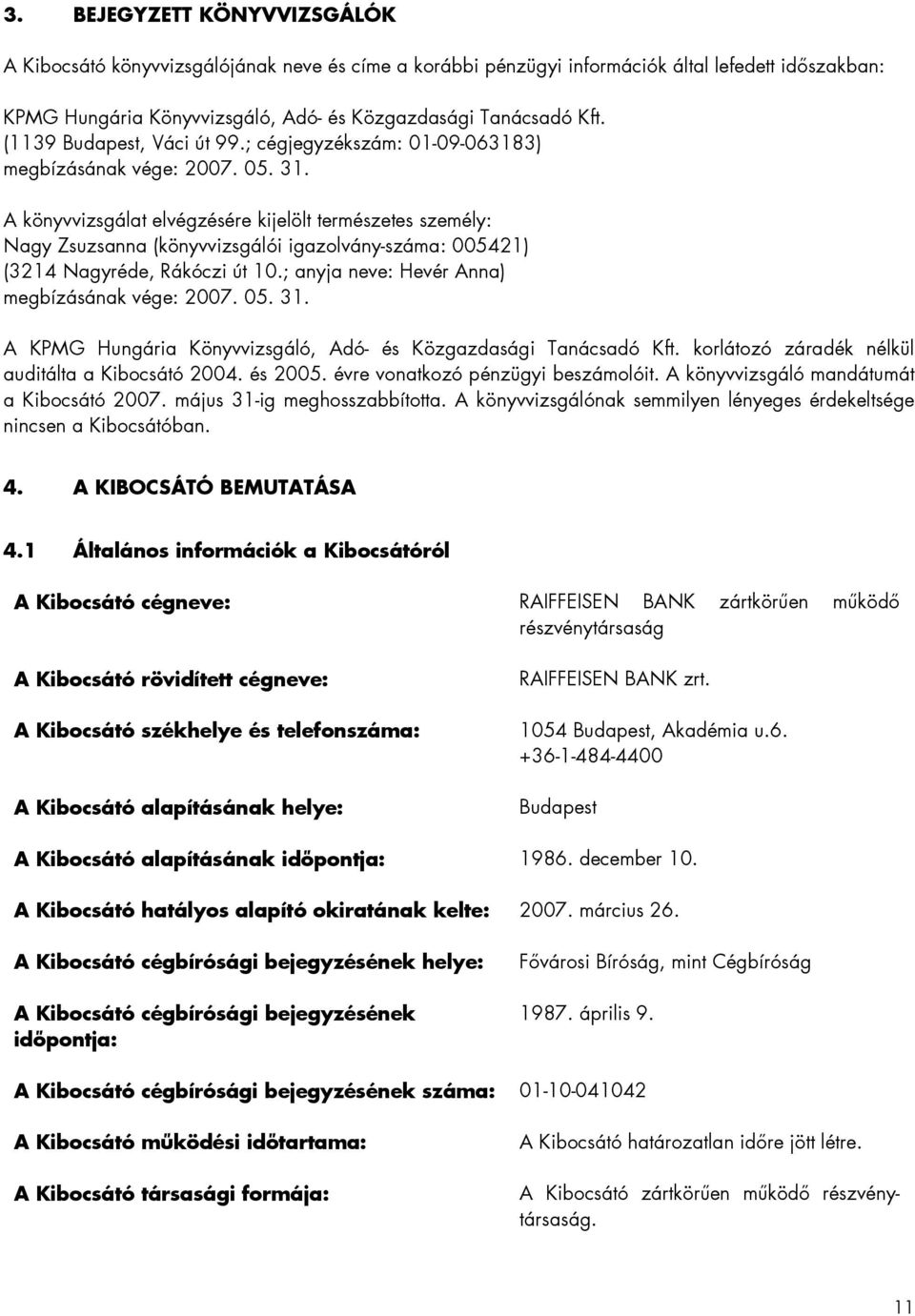 3. BEJEGYZETT KÖNYVVIZSGÁLÓK

A Kibocsátó könyvvizsgálójának neve és címe a korábbi pénzügyi információk által lefedett időszakban:

KPMG Hungária Könyvvizsgáló, Adó- és Közgazdasági Tanácsadó Kft. (1139 Budapest, Váci út 99.; cégjegyzékszám: 01-09-063183) megbízásának vége: 2007. 05. 31.

A könyvvizsgálat elvégzésére kijelölt természetes személy: Nagy Zsuzsanna (könyvvizsgálói igazolvány-száma: 005421) (3214 Nagyréde, Rákóczi út 10.; anyja neve: Hevér Anna) megbízásának vége: 2007. 05. 31.

A KPMG Hungária Könyvvizsgáló, Adó- és Közgazdasági Tanácsadó Kft. korlátozó záradék nélkül auditálta a Kibocsátó 2004. és 2005. évre vonatkozó pénzügyi beszámolóit. A könyvvizsgáló mandátumát a Kibocsátó 2007. május 31-ig meghosszabbította. A könyvvizsgálónak semmilyen lényeges érdekeltsége nincsen a Kibocsátóban.

4. A KIBOCSÁTÓ BEMUTATÁSA

4.1 Általános információk a Kibocsátóról

A Kibocsátó cégneve: RAIFFEISEN BANK zártkörűen működő részvénytársaság

A Kibocsátó rövidített cégneve: RAIFFEISEN BANK zrt.

A Kibocsátó székhelye és telefonszáma: 1054 Budapest, Akadémia u.6. +36-1-484-4400

A Kibocsátó alapításának helye: Budapest

A Kibocsátó alapításának időpontja: 1986. december 10.

A Kibocsátó hatályos alapító okiratának kelte: 2007. március 26.

A Kibocsátó cégbírósági bejegyzésének helye: Fővárosi Bíróság, mint Cégbíróság

A Kibocsátó cégbírósági bejegyzésének időpontja: 1987. április 9.

A Kibocsátó cégbírósági bejegyzésének száma: 01-10-041042

A Kibocsátó működési időtartama: A Kibocsátó határozatlan időre jött létre.

A Kibocsátó társasági formája: A Kibocsátó zártkörűen működő részvénytársaság.

11